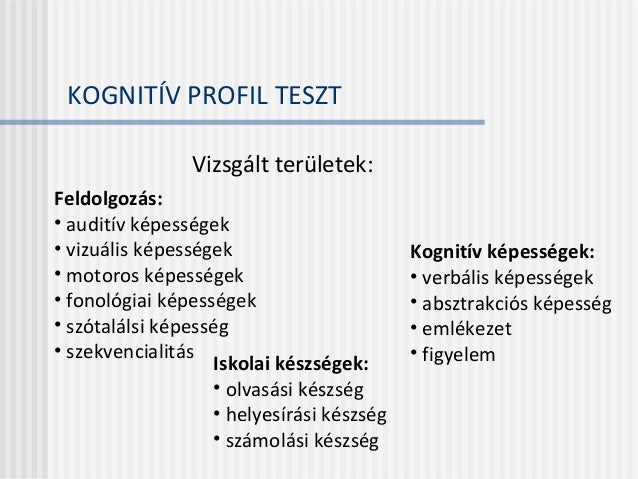 KOGNITÍV PROFIL TESZT

Vizsgált területek:

Feldolgozás:
• auditív képességek
• vizuális képességek
• motoros képességek
• fonológiai képességek
• szótalálsi képesség
• szekvencialitás

Iskolai készségek:
• olvasási készség
• helyesírási készség
• számolási készség

Kognitív képességek:
• verbális képességek
• absztrakciós képesség
• emlékezet
• figyelem